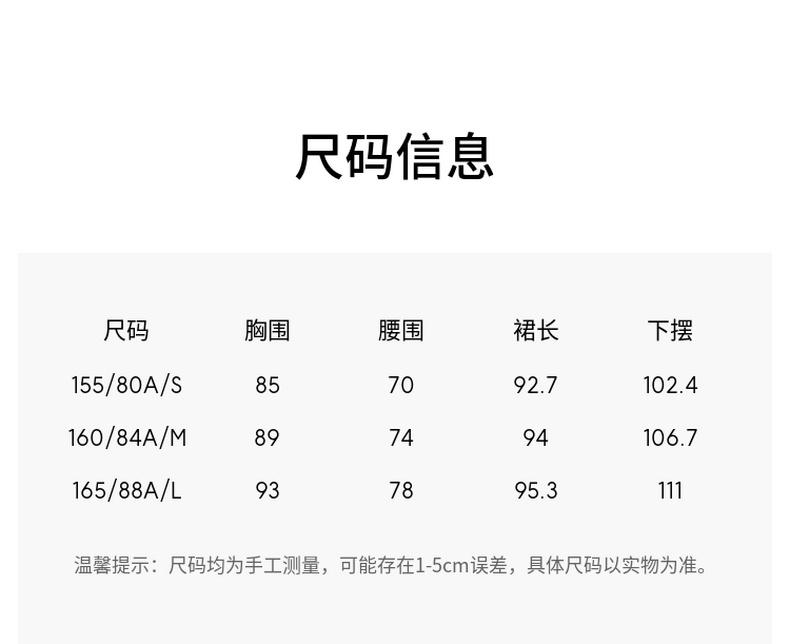 尺码信息

| 尺码 | 胸围 | 腰围 | 裙长 | 下摆 |
|---|---|---|---|---|
| 155/80A/S | 85 | 70 | 92.7 | 102.4 |
| 160/84A/M | 89 | 74 | 94 | 106.7 |
| 165/88A/L | 93 | 78 | 95.3 | 111 |

温馨提示：尺码均为手工测量，可能存在1-5cm误差，具体尺码以实物为准。